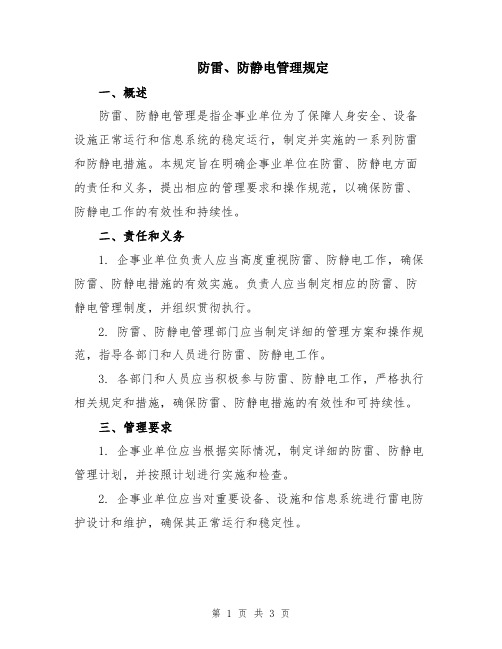 防雷、防静电管理规定

一、概述

防雷、防静电管理是指企事业单位为了保障人身安全、设备设施正常运行和信息系统的稳定运行，制定并实施的一系列防雷和防静电措施。本规定旨在明确企事业单位在防雷、防静电方面的责任和义务，提出相应的管理要求和操作规范，以确保防雷、防静电工作的有效性和持续性。

二、责任和义务

1. 企事业单位负责人应当高度重视防雷、防静电工作，确保防雷、防静电措施的有效实施。负责人应当制定相应的防雷、防静电管理制度，并组织贯彻执行。

2. 防雷、防静电管理部门应当制定详细的管理方案和操作规范，指导各部门和人员进行防雷、防静电工作。

3. 各部门和人员应当积极参与防雷、防静电工作，严格执行相关规定和措施，确保防雷、防静电措施的有效性和可持续性。

三、管理要求

1. 企事业单位应当根据实际情况，制定详细的防雷、防静电管理计划，并按照计划进行实施和检查。

2. 企事业单位应当对重要设备、设施和信息系统进行雷电防护设计和维护，确保其正常运行和稳定性。

第 1 页 共 3 页